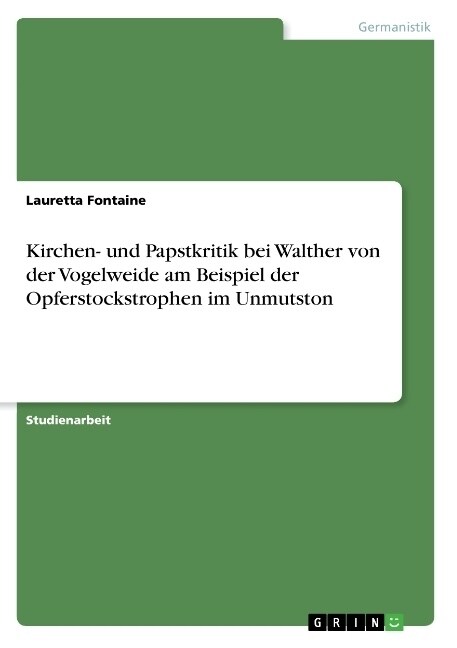 Germanistik

Lauretta Fontaine

Kirchen- und Papstkritik bei Walther von der Vogelweide am Beispiel der Opferstockstrophen im Unmutston

Studienarbeit

GRIN